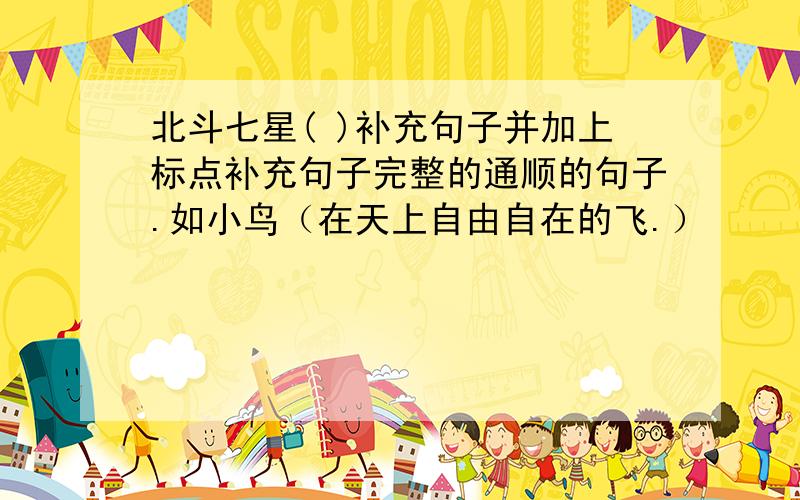 SCHOOL

北斗七星( )补充句子并加上标点补充句子完整的通顺的句子.如小鸟（在天上自由自在的飞.）